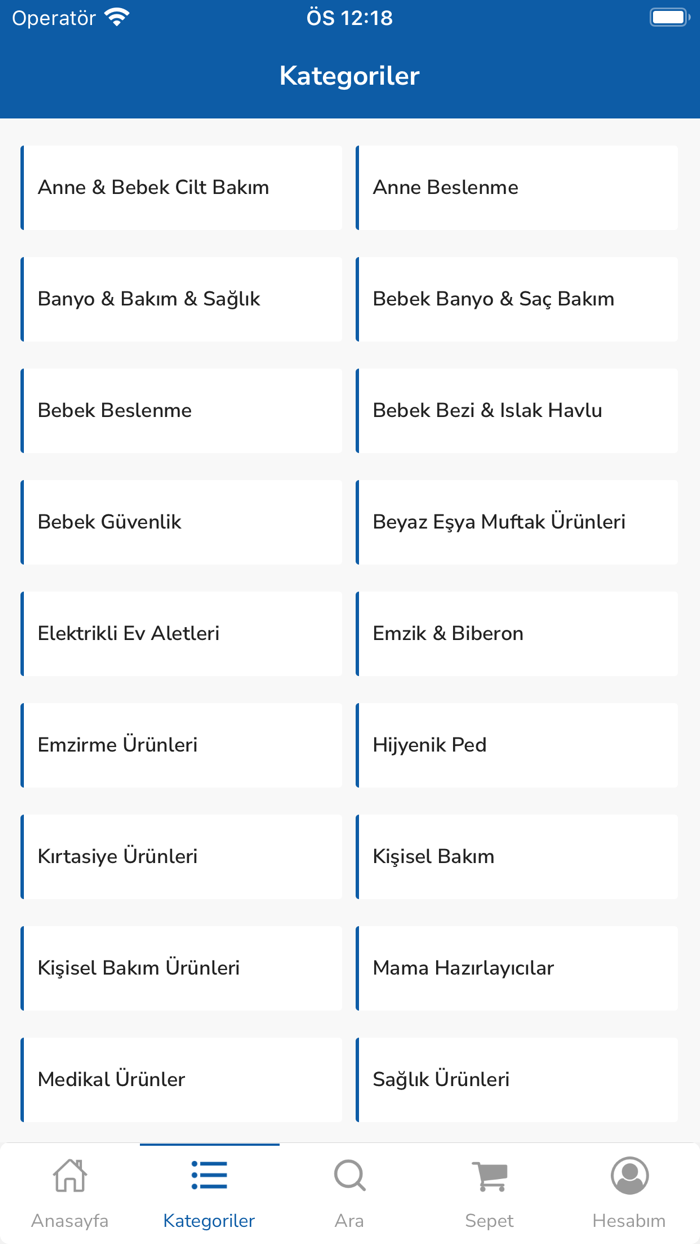 Operatör ÖS 12:18

Kategoriler

Anne & Bebek Cilt Bakım

Anne Beslenme

Banyo & Bakım & Sağlık

Bebek Banyo & Saç Bakım

Bebek Beslenme

Bebek Bezi & Islak Havlu

Bebek Güvenlik

Beyaz Eşya Muftak Ürünleri

Elektrikli Ev Aletleri

Emzik & Biberon

Emzirme Ürünleri

Hijyenik Ped

Kırtasiye Ürünleri

Kişisel Bakım

Kişisel Bakım Ürünleri

Mama Hazırlayıcılar

Medikal Ürünler

Sağlık Ürünleri

Anasayfa Kategoriler Ara Sepet Hesabım